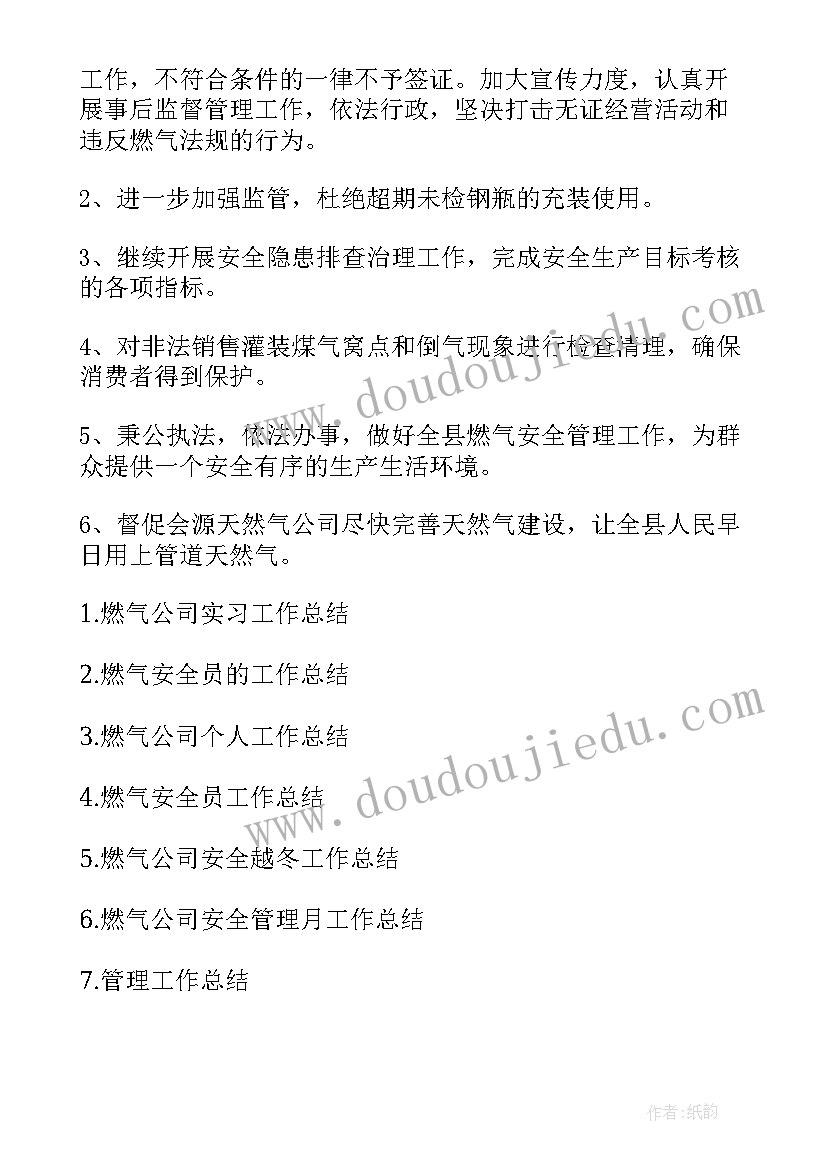 工作，不符合条件的一律不予签证。加大宣传力度，认真开展事后监督管理工作，依法行政，坚决打击无证经营活动和违反燃气法规的行为。

2、进一步加强监管，杜绝超期未检钢瓶的充装使用。

3、继续开展安全隐患排查治理工作，完成安全生产目标考核的各项指标。

4、对非法销售灌装煤气窝点和倒气现象进行检查清理，确保消费者得到保护。

5、秉公执法，依法办事，做好全县燃气安全管理工作，为群众提供一个安全有序的生产生活环境。

6、督促会源天然气公司尽快完善天然气建设，让全县人民早日用上管道天然气。

1.燃气公司实习工作总结

2.燃气安全员的工作总结

3.燃气公司个人工作总结

4.燃气安全员工作总结

5.燃气公司安全越冬工作总结

6.燃气公司安全管理月工作总结

7.管理工作总结

www.doudoujiedu.com

www.doudoujiedu.com

作者:纸韵